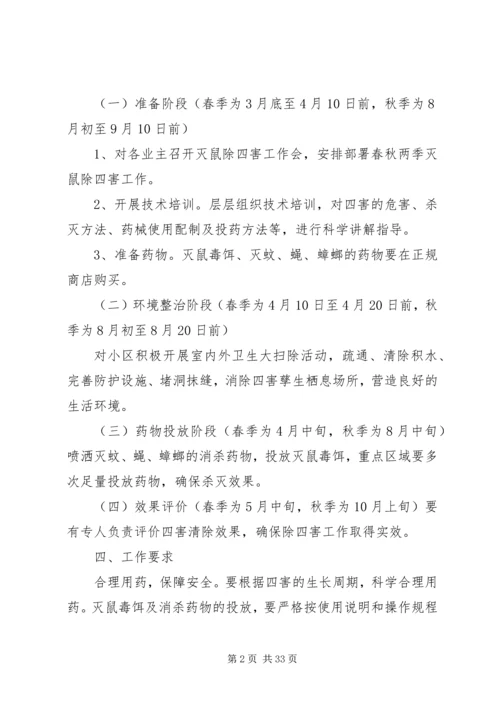 （一）准备阶段（春季为3月底至4月10日前，秋季为8月初至9月10日前）

1、对各业主召开灭鼠除四害工作会，安排部署春秋两季灭鼠除四害工作。

2、开展技术培训。层层组织技术培训，对四害的危害、杀灭方法、药械使用配制及投药方法等，进行科学讲解指导。

3、准备药物。灭鼠毒饵、灭蚊、蝇、蟑螂的药物要在正规商店购买。

（二）环境整治阶段（春季为4月10日至4月20日前，秋季为8月初至8月20日前）

对小区积极开展室内外卫生大扫除活动，疏通、清除积水、完善防护设施、堵洞抹缝，消除四害孳生栖息场所，营造良好的生活环境。

（三）药物投放阶段（春季为4月中旬，秋季为8月中旬）喷洒灭蚊、蝇、蟑螂的消杀药物，投放灭鼠毒饵，重点区域要多次足量投放药物，确保杀灭效果。

（四）效果评价（春季为5月中旬，秋季为10月上旬）要有专人负责评价四害清除效果，确保除四害工作取得实效。

四、工作要求

合理用药，保障安全。要根据四害的生长周期，科学合理用药。灭鼠毒饵及消杀药物的投放，要严格按使用说明和操作规程

第2页 共33页